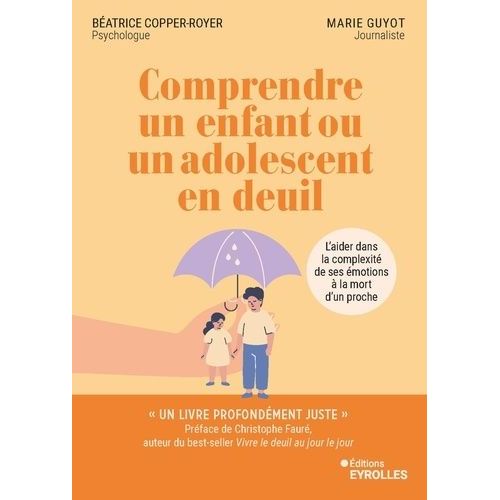 BÉATRICE COPPER-ROYER
Psychologue

MARIE GUYOT
Journaliste

Comprendre un enfant ou un adolescent en deuil

L'aider dans la complexité de ses émotions à la mort d'un proche

« UN LIVRE PROFONDÉMENT JUSTE »
Préface de Christophe Fauré, auteur du best-seller Vivre le deuil au jour le jour

Éditions
EYROLLES